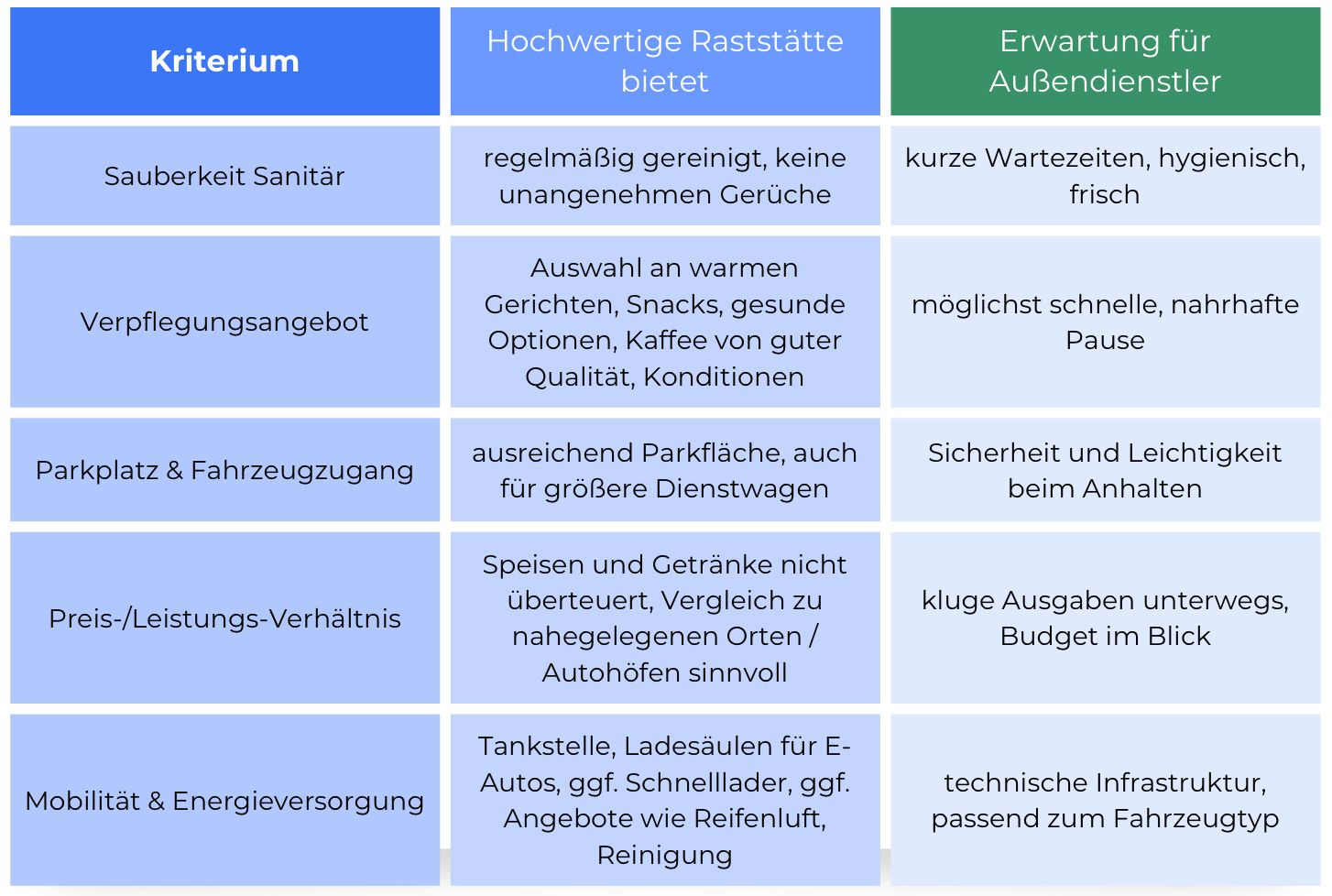 | Kriterium | Hochwertige Raststätte bietet | Erwartung für Außendienstler |
|---|---|---|
| Sauberkeit Sanitär | regelmäßig gereinigt, keine unangenehmen Gerüche | kurze Wartezeiten, hygienisch, frisch |
| Verpflegungsangebot | Auswahl an warmen Gerichten, Snacks, gesunde Optionen, Kaffee von guter Qualität, Konditionen | möglichst schnelle, nahrhafte Pause |
| Parkplatz & Fahrzeugzugang | ausreichend Parkfläche, auch für größere Dienstwagen | Sicherheit und Leichtigkeit beim Anhalten |
| Preis-/Leistungs-Verhältnis | Speisen und Getränke nicht überteuert, Vergleich zu nahegelegenen Orten / Autohöfen sinnvoll | kluge Ausgaben unterwegs, Budget im Blick |
| Mobilität & Energieversorgung | Tankstelle, Ladesäulen für E-Autos, ggf. Schnelllader, ggf. Angebote wie Reifenluft, Reinigung | technische Infrastruktur, passend zum Fahrzeugtyp |